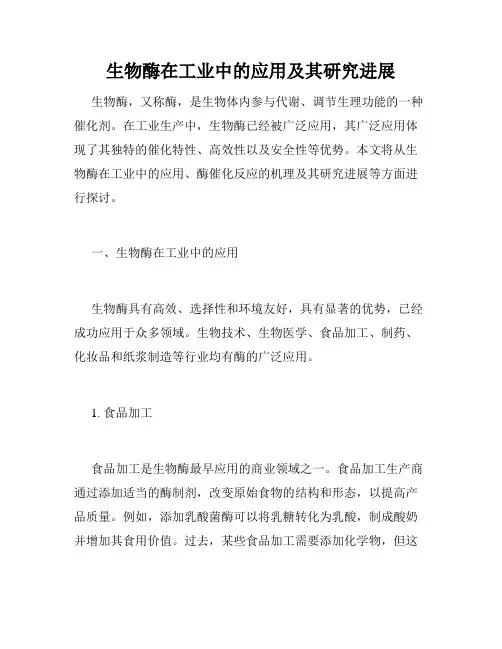 生物酶在工业中的应用及其研究进展

生物酶，又称酶，是生物体内参与代谢、调节生理功能的一种催化剂。在工业生产中，生物酶已经被广泛应用，其广泛应用体现了其独特的催化特性、高效性以及安全性等优势。本文将从生物酶在工业中的应用、酶催化反应的机理及其研究进展等方面进行探讨。

一、生物酶在工业中的应用

生物酶具有高效、选择性和环境友好，具有显著的优势，已经成功应用于众多领域。生物技术、生物医学、食品加工、制药、化妆品和纸浆制造等行业均有酶的广泛应用。

1. 食品加工

食品加工是生物酶最早应用的商业领域之一。食品加工生产商通过添加适当的酶制剂，改变原始食物的结构和形态，以提高产品质量。例如，添加乳酸菌酶可以将乳糖转化为乳酸，制成酸奶并增加其食用价值。过去，某些食品加工需要添加化学物，但这